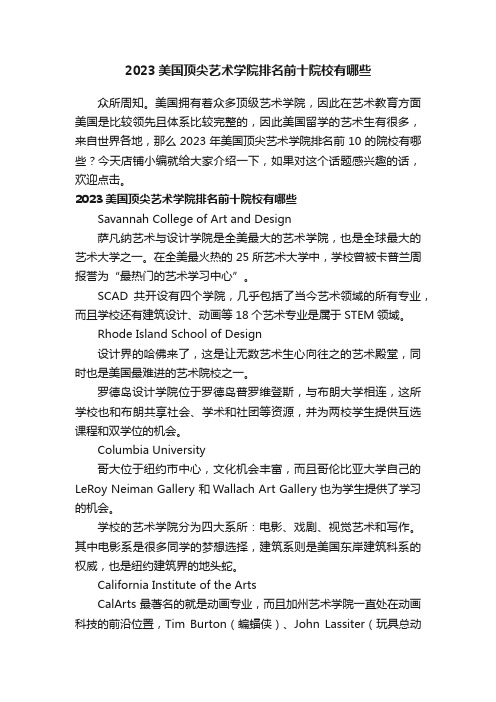 2023 美国顶尖艺术学院排名前十院校有哪些

众所周知。美国拥有着众多顶级艺术学院，因此在艺术教育方面美国是比较领先且体系比较完整的，因此美国留学的艺术生有很多，来自世界各地，那么 2023 年美国顶尖艺术学院排名前 10 的院校有哪些？今天店铺小编就给大家介绍一下，如果对这个话题感兴趣的话，欢迎点击。

2023 美国顶尖艺术学院排名前十院校有哪些

Savannah College of Art and Design

萨凡纳艺术与设计学院是全美最大的艺术学院，也是全球最大的艺术大学之一。在全美最火热的 25 所艺术大学中，学校曾被卡普兰周报誉为“最热门的艺术学习中心”。

SCAD 共开设有四个学院，几乎包括了当今艺术领域的所有专业，而且学校还有建筑设计、动画等 18 个艺术专业是属于 STEM 领域。

Rhode Island School of Design

设计界的哈佛来了，这是让无数艺术生心向往之的艺术殿堂，同时也是美国最难进的艺术院校之一。

罗德岛设计学院位于罗德岛普罗维登斯，与布朗大学相连，这所学校也和布朗共享社会、学术和社团等资源，并为两校学生提供互选课程和双学位的机会。

Columbia University

哥大位于纽约市中心，文化机会丰富，而且哥伦比亚大学自己的 LeRoy Neiman Gallery 和 Wallach Art Gallery 也为学生提供了学习的机会。

学校的艺术学院分为四大系所：电影、戏剧、视觉艺术和写作。其中电影系是很多同学的梦想选择，建筑系则是美国东岸建筑科系的权威，也是纽约建筑界的地头蛇。

California Institute of the Arts

CalArts 最著名的就是动画专业，而且加州艺术学院一直处在动画科技的前沿位置，Tim Burton（蝙蝠侠）、John Lassiter（玩具总动